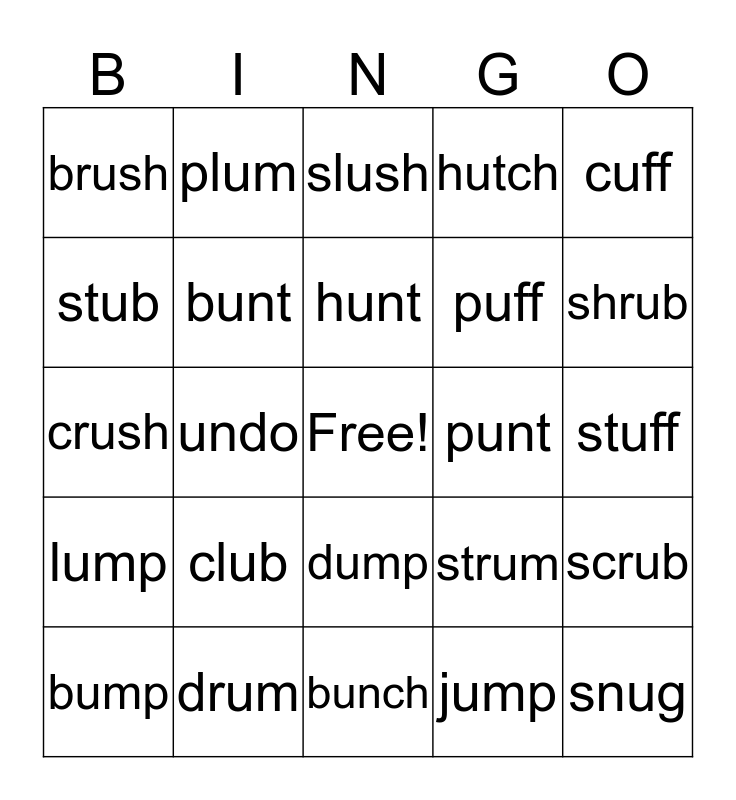 | B | I | N | G | O |
|---|---|---|---|---|
| brush | plum | slush | hutch | cuff |
| stub | bunt | hunt | puff | shrub |
| crush | undo | Free! | punt | stuff |
| lump | club | dump | strum | scrub |
| bump | drum | bunch | jump | snug |